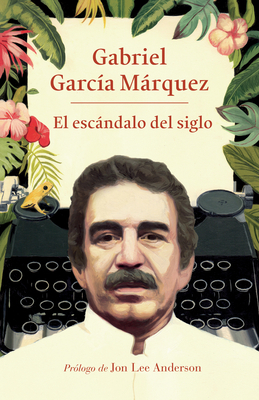 Gabriel
García Márquez

El escándalo del siglo

Prólogo de Jon Lee Anderson